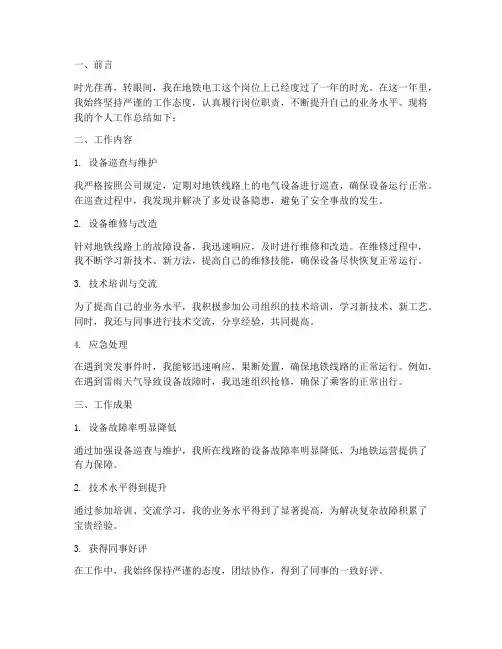 一、前言

时光荏苒，转眼间，我在地铁电工这个岗位上已经度过了一年的时光。在这一年里，我始终坚持严谨的工作态度，认真履行岗位职责，不断提升自己的业务水平。现将我的个人工作总结如下：

二、工作内容

1. 设备巡查与维护

我严格按照公司规定，定期对地铁线路上的电气设备进行巡查，确保设备运行正常。在巡查过程中，我发现并解决了多处设备隐患，避免了安全事故的发生。

2. 设备维修与改造

针对地铁线路上的故障设备，我迅速响应，及时进行维修和改造。在维修过程中，我不断学习新技术、新方法，提高自己的维修技能，确保设备尽快恢复正常运行。

3. 技术培训与交流

为了提高自己的业务水平，我积极参加公司组织的技术培训，学习新技术、新工艺。同时，我还与同事进行技术交流，分享经验，共同提高。

4. 应急处理

在遇到突发事件时，我能够迅速响应，果断处置，确保地铁线路的正常运行。例如，在遇到雷雨天气导致设备故障时，我迅速组织抢修，确保了乘客的正常出行。

三、工作成果

1. 设备故障率明显降低

通过加强设备巡查与维护，我所在线路的设备故障率明显降低，为地铁运营提供了有力保障。

2. 技术水平得到提升

通过参加培训、交流学习，我的业务水平得到了显著提高，为解决复杂故障积累了宝贵经验。

3. 获得同事好评

在工作中，我始终保持严谨的态度，团结协作，得到了同事的一致好评。